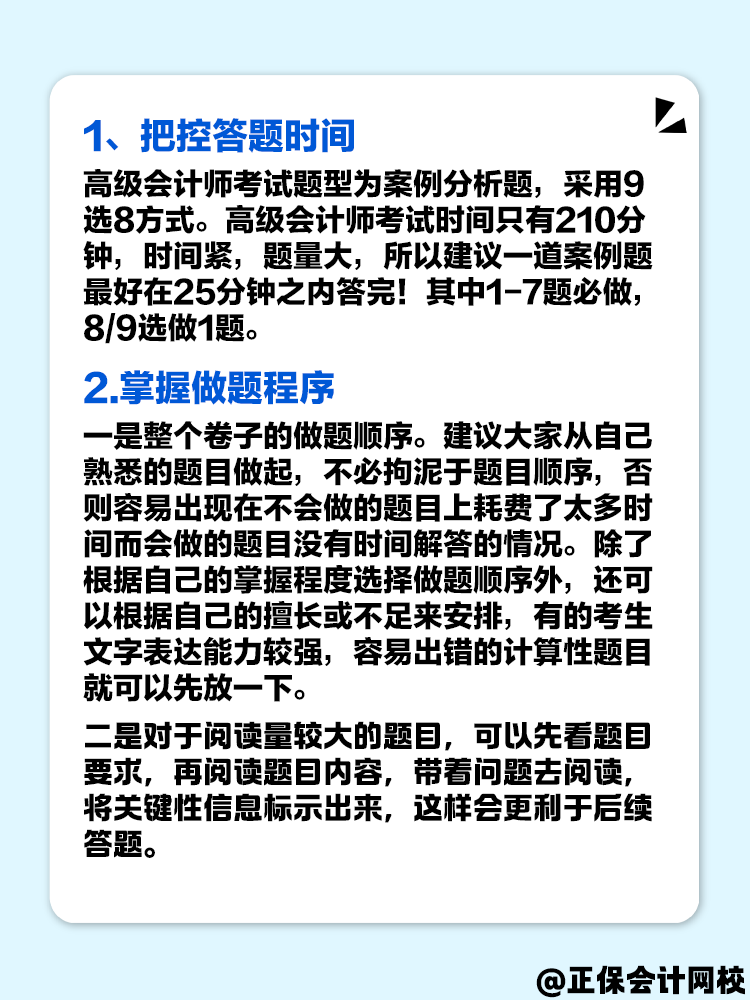 1、把控答题时间

高级会计师考试题型为案例分析题，采用9选8方式。高级会计师考试时间只有210分钟，时间紧，题量大，所以建议一道案例题最好在25分钟之内答完！其中1-7题必做，8/9选做1题。

2.掌握做题程序

一是整个卷子的做题顺序。建议大家从自己熟悉的题目做起，不必拘泥于题目顺序，否则容易出现在不会做的题目上耗费了太多时间而会做的题目没有时间解答的情况。除了根据自己的掌握程度选择做题顺序外，还可以根据自己的擅长或不足来安排，有的考生文字表达能力较强，容易出错的计算性题目就可以先放一下。

二是对于阅读量较大的题目，可以先看题目要求，再阅读题目内容，带着问题去阅读，将关键性信息标示出来，这样会更利于后续答题。

@正保会计网校